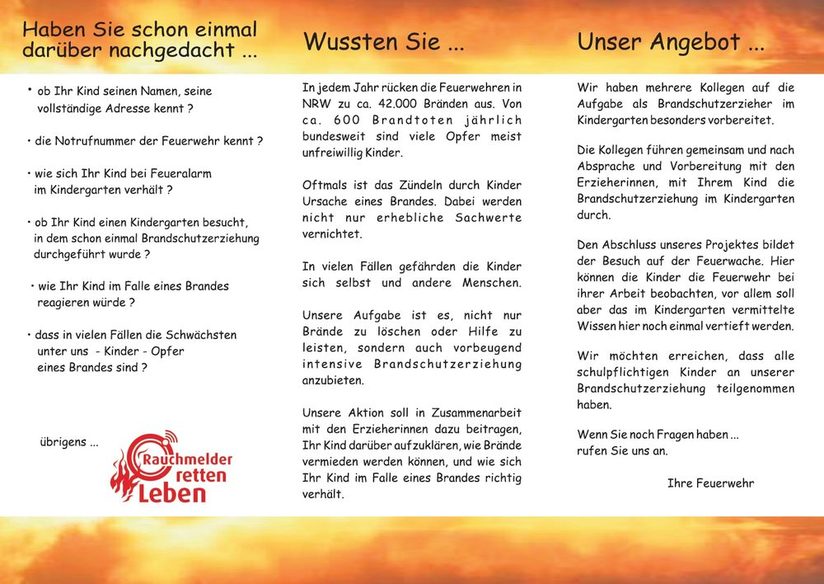 Haben Sie schon einmal darüber nachgedacht ...

• ob Ihr Kind seinen Namen, seine vollständige Adresse kennt ?

• die Notrufnummer der Feuerwehr kennt ?

• wie sich Ihr Kind bei Feueralarm im Kindergarten verhält ?

• ob Ihr Kind einen Kindergarten besucht, in dem schon einmal Brandschutzerziehung durchgeführt wurde ?

• wie Ihr Kind im Falle eines Brandes reagieren würde ?

• dass in vielen Fällen die Schwächsten unter uns - Kinder - Opfer eines Brandes sind ?

übrigens ...

Rauchmelder retten Leben

Wussten Sie ...

In jedem Jahr rücken die Feuerwehren in NRW zu ca. 42.000 Bränden aus. Von ca. 600 Brandtoten jährlich bundesweit sind viele Opfer meist unfreiwillig Kinder.

Oftmals ist das Zündeln durch Kinder Ursache eines Brandes. Dabei werden nicht nur erhebliche Sachwerte vernichtet.

In vielen Fällen gefährden die Kinder sich selbst und andere Menschen.

Unsere Aufgabe ist es, nicht nur Brände zu löschen oder Hilfe zu leisten, sondern auch vorbeugend intensive Brandschutzerziehung anzubieten.

Unsere Aktion soll in Zusammenarbeit mit den Erzieherinnen dazu beitragen, Ihr Kind darüber aufzuklären, wie Brände vermieden werden können, und wie sich Ihr Kind im Falle eines Brandes richtig verhält.

Unser Angebot ...

Wir haben mehrere Kollegen auf die Aufgabe als Brandschutzerzieher im Kindergarten besonders vorbereitet.

Die Kollegen führen gemeinsam und nach Absprache und Vorbereitung mit den Erzieherinnen, mit Ihrem Kind die Brandschutzerziehung im Kindergarten durch.

Den Abschluss unseres Projektes bildet der Besuch auf der Feuerwache. Hier können die Kinder die Feuerwehr bei ihrer Arbeit beobachten, vor allem soll aber das im Kindergarten vermittelte Wissen hier noch einmal vertieft werden.

Wir möchten erreichen, dass alle schulpflichtigen Kinder an unserer Brandschutzerziehung teilgenommen haben.

Wenn Sie noch Fragen haben ... rufen Sie uns an.

Ihre Feuerwehr